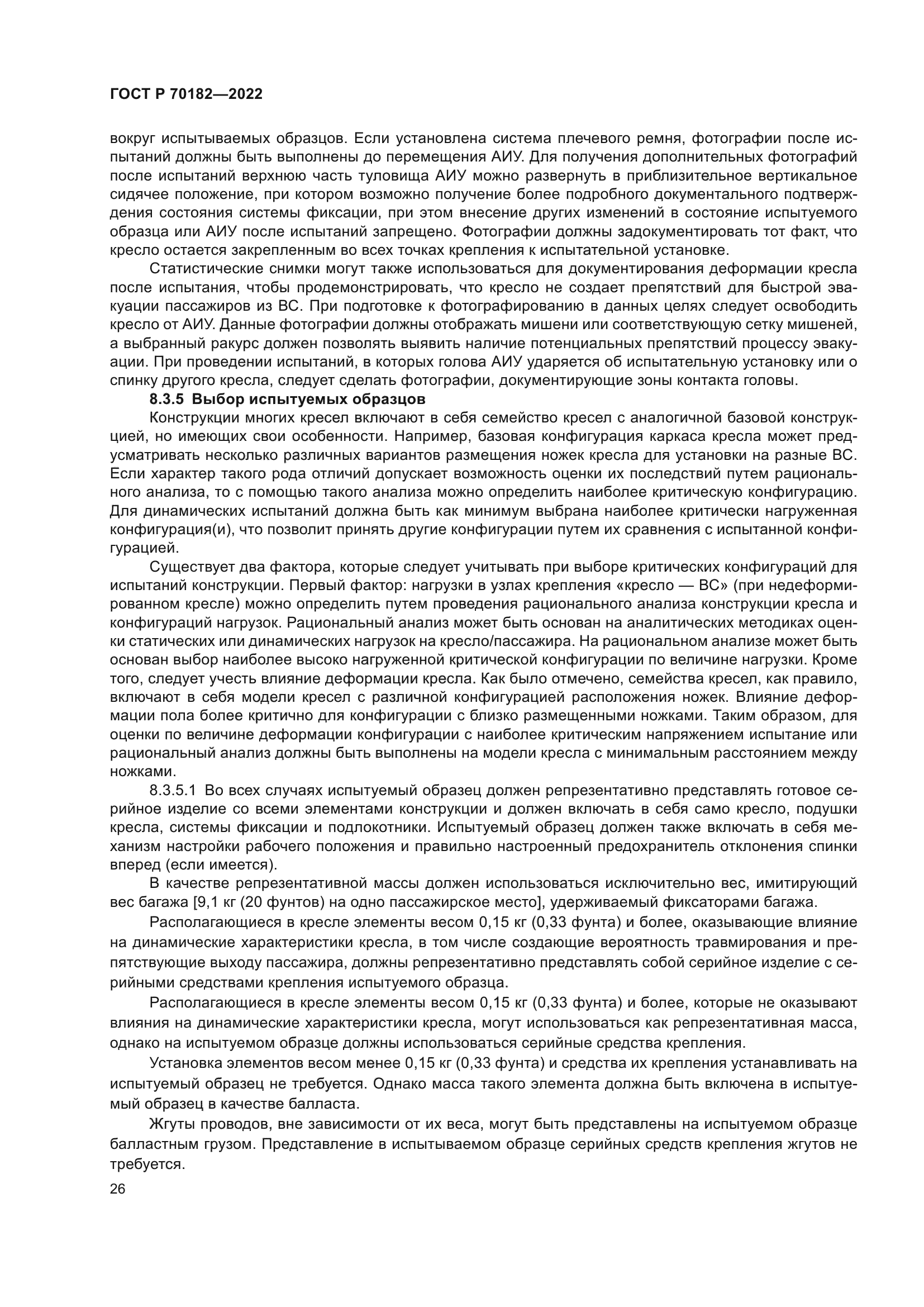 ГОСТ Р 70182—2022

вокруг испытываемых образцов. Если установлена система плечевого ремня, фотографии после испытаний должны быть выполнены до перемещения АИУ. Для получения дополнительных фотографий после испытаний верхнюю часть туловища АИУ можно развернуть в приблизительное вертикальное сидячее положение, при котором возможно получение более подробного документального подтверждения состояния системы фиксации, при этом внесение других изменений в состояние испытуемого образца или АИУ после испытаний запрещено. Фотографии должны задокументировать тот факт, что кресло остается закрепленным во всех точках крепления к испытательной установке.

Статистические снимки могут также использоваться для документирования деформации кресла после испытания, чтобы продемонстрировать, что кресло не создает препятствий для быстрой эвакуации пассажиров из ВС. При подготовке к фотографированию в данных целях следует освободить кресло от АИУ. Данные фотографии должны отображать мишени или соответствующую сетку мишеней, а выбранный ракурс должен позволять выявить наличие потенциальных препятствий процессу эвакуации. При проведении испытаний, в которых голова АИУ ударяется об испытательную установку или о спинку другого кресла, следует сделать фотографии, документирующие зоны контакта головы.

8.3.5 Выбор испытуемых образцов

Конструкции многих кресел включают в себя семейство кресел с аналогичной базовой конструкцией, но имеющих свои особенности. Например, базовая конфигурация каркаса кресла может предусматривать несколько различных вариантов размещения ножек кресла для установки на разные ВС. Если характер такого рода отличий допускает возможность оценки их последствий путем рационального анализа, то с помощью такого анализа можно определить наиболее критическую конфигурацию. Для динамических испытаний должна быть как минимум выбрана наиболее критически нагруженная конфигурация(и), что позволит принять другие конфигурации путем их сравнения с испытанной конфигурацией.

Существует два фактора, которые следует учитывать при выборе критических конфигураций для испытаний конструкции. Первый фактор: нагрузки в узлах крепления «кресло — ВС» (при недеформированном кресле) можно определить путем проведения рационального анализа конструкции кресла и конфигураций нагрузок. Рациональный анализ может быть основан на аналитических методиках оценки статических или динамических нагрузок на кресло/пассажира. На рациональном анализе может быть основан выбор наиболее высоко нагруженной критической конфигурации по величине нагрузки. Кроме того, следует учесть влияние деформации кресла. Как было отмечено, семейства кресел, как правило, включают в себя модели кресел с различной конфигурацией расположения ножек. Влияние деформации пола более критично для конфигурации с близко размещенными ножками. Таким образом, для оценки по величине деформации конфигурации с наиболее критическим напряжением испытание или рациональный анализ должны быть выполнены на модели кресла с минимальным расстоянием между ножками.

8.3.5.1 Во всех случаях испытуемый образец должен репрезентативно представлять готовое серийное изделие со всеми элементами конструкции и должен включать в себя само кресло, подушки кресла, системы фиксации и подлокотники. Испытуемый образец должен также включать в себя механизм настройки рабочего положения и правильно настроенный предохранитель отклонения спинки вперед (если имеется).

В качестве репрезентативной массы должен использоваться исключительно вес, имитирующий вес багажа [9,1 кг (20 фунтов) на одно пассажирское место], удерживаемый фиксаторами багажа.

Располагающиеся в кресле элементы весом 0,15 кг (0,33 фунта) и более, оказывающие влияние на динамические характеристики кресла, в том числе создающие вероятность травмирования и препятствующие выходу пассажира, должны репрезентативно представлять собой серийное изделие с серийными средствами крепления испытуемого образца.

Располагающиеся в кресле элементы весом 0,15 кг (0,33 фунта) и более, которые не оказывают влияния на динамические характеристики кресла, могут использоваться как репрезентативная масса, однако на испытуемом образце должны использоваться серийные средства крепления.

Установка элементов весом менее 0,15 кг (0,33 фунта) и средства их крепления устанавливать на испытуемый образец не требуется. Однако масса такого элемента должна быть включена в испытуемый образец в качестве балласта.

Жгуты проводов, вне зависимости от их веса, могут быть представлены на испытуемом образце балластным грузом. Представление в испытываемом образце серийных средств крепления жгутов не требуется.

26